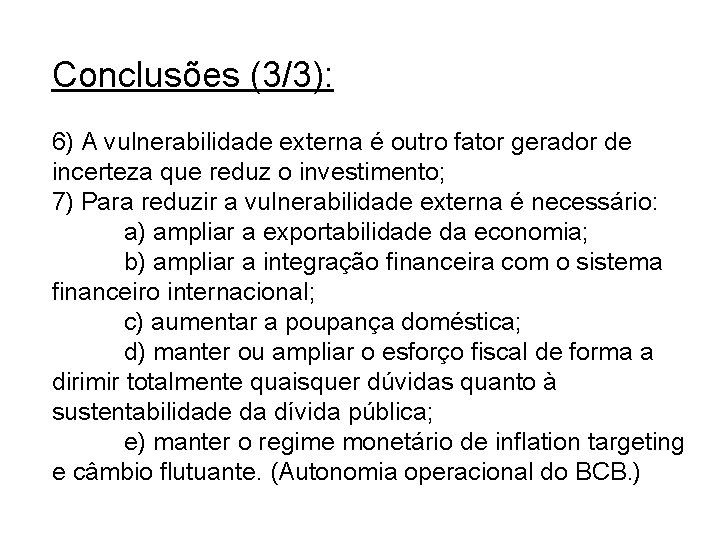 Conclusões (3/3):

6) A vulnerabilidade externa é outro fator gerador de incerteza que reduz o investimento;
7) Para reduzir a vulnerabilidade externa é necessário:
a) ampliar a exportabilidade da economia;
b) ampliar a integração financeira com o sistema financeiro internacional;
c) aumentar a poupança doméstica;
d) manter ou ampliar o esforço fiscal de forma a dirimir totalmente quaisquer dúvidas quanto à sustentabilidade da dívida pública;
e) manter o regime monetário de inflation targeting e câmbio flutuante. (Autonomia operacional do BCB.)